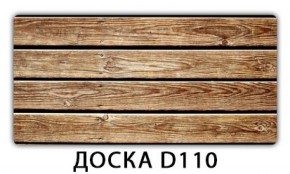 ДОСКА D110